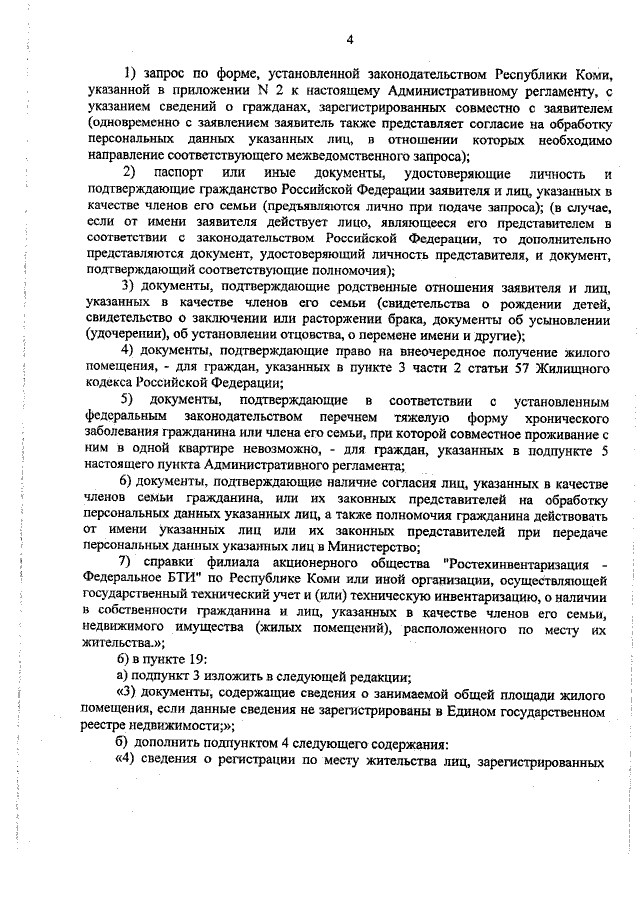 4

1) запрос по форме, установленной законодательством Республики Коми, указанной в приложении N 2 к настоящему Административному регламенту, с указанием сведений о гражданах, зарегистрированных совместно с заявителем (одновременно с заявлением заявитель также представляет согласие на обработку персональных данных указанных лиц, в отношении которых необходимо направление соответствующего межведомственного запроса);

2) паспорт или иные документы, удостоверяющие личность и подтверждающие гражданство Российской Федерации заявителя и лиц, указанных в качестве членов его семьи (предъявляются лично при подаче запроса); (в случае, если от имени заявителя действует лицо, являющееся его представителем в соответствии с законодательством Российской Федерации, то дополнительно представляются документ, удостоверяющий личность представителя, и документ, подтверждающий соответствующие полномочия);

3) документы, подтверждающие родственные отношения заявителя и лиц, указанных в качестве членов его семьи (свидетельства о рождении детей, свидетельство о заключении или расторжении брака, документы об усыновлении (удочерении), об установлении отцовства, о перемене имени и другие);

4) документы, подтверждающие право на внеочередное получение жилого помещения, - для граждан, указанных в пункте 3 части 2 статьи 57 Жилищного кодекса Российской Федерации;

5) документы, подтверждающие в соответствии с установленным федеральным законодательством перечнем тяжелую форму хронического заболевания гражданина или члена его семьи, при которой совместное проживание с ним в одной квартире невозможно, - для граждан, указанных в подпункте 5 настоящего пункта Административного регламента;

6) документы, подтверждающие наличие согласия лиц, указанных в качестве членов семьи гражданина, или их законных представителей на обработку персональных данных указанных лиц, а также полномочия гражданина действовать от имени указанных лиц или их законных представителей при передаче персональных данных указанных лиц в Министерство;

7) справки филиала акционерного общества "Ростехинвентаризация - Федеральное БТИ" по Республике Коми или иной организации, осуществляющей государственный технический учет и (или) техническую инвентаризацию, о наличии в собственности гражданина и лиц, указанных в качестве членов его семьи, недвижимого имущества (жилых помещений), расположенного по месту их жительства.»;

б) в пункте 19:

а) подпункт 3 изложить в следующей редакции;

«3) документы, содержащие сведения о занимаемой общей площади жилого помещения, если данные сведения не зарегистрированы в Едином государственном реестре недвижимости;»;

б) дополнить подпунктом 4 следующего содержания:

«4) сведения о регистрации по месту жительства лиц, зарегистрированных